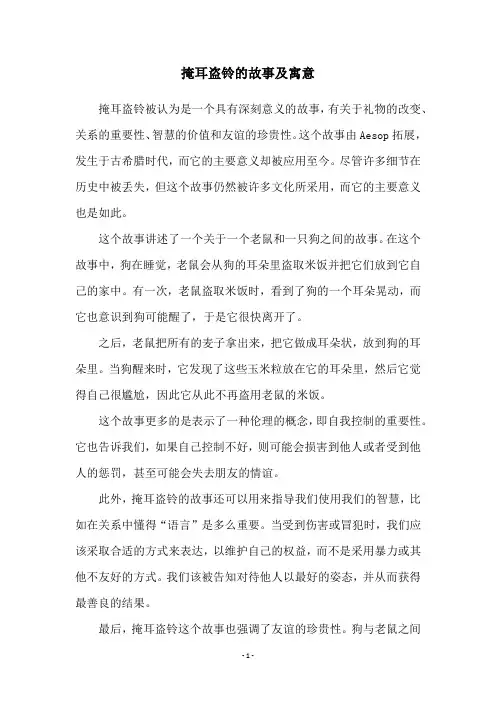 掩耳盗铃的故事及寓意

掩耳盗铃被认为是一个具有深刻意义的故事，有关于礼物的改变、关系的重要性、智慧的价值和友谊的珍贵性。这个故事由Aesop拓展，发生于古希腊时代，而它的主要意义却被应用至今。尽管许多细节在历史中被丢失，但这个故事仍然被许多文化所采用，而它的主要意义也是如此。

这个故事讲述了一个关于一个老鼠和一只狗之间的故事。在这个故事中，狗在睡觉，老鼠会从狗的耳朵里盗取米饭并把它们放到它自己的家中。有一次，老鼠盗取米饭时，看到了狗的一个耳朵晃动，而它也意识到狗可能醒了，于是它很快离开了。

之后，老鼠把所有的麦子拿出来，把它做成耳朵状，放到狗的耳朵里。当狗醒来时，它发现了这些玉米粒放在它的耳朵里，然后它觉得自己很尴尬，因此它从此不再盗用老鼠的米饭。

这个故事更多的是表示了一种伦理的概念，即自我控制的重要性。它也告诉我们，如果自己控制不好，则可能会损害到他人或者受到他人的惩罚，甚至可能会失去朋友的情谊。

此外，掩耳盗铃的故事还可以用来指导我们使用我们的智慧，比如在关系中懂得“语言”是多么重要。当受到伤害或冒犯时，我们应该采取合适的方式来表达，以维护自己的权益，而不是采用暴力或其他不友好的方式。我们该被告知对待他人以最好的姿态，并从而获得最善良的结果。

最后，掩耳盗铃这个故事也强调了友谊的珍贵性。狗与老鼠之间

- 1 -